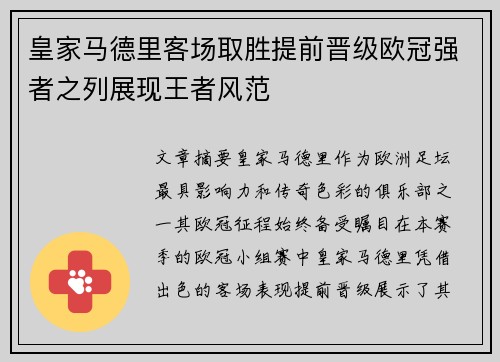 皇家马德里客场取胜提前晋级欧冠强者之列展现王者风范

文章摘要皇家马德里作为欧洲足坛最具影响力和传奇色彩的俱乐部之一其欧冠征程始终备受瞩目在本赛季的欧冠小组赛中皇家马德里凭借出色的客场表现提前晋级展示了其